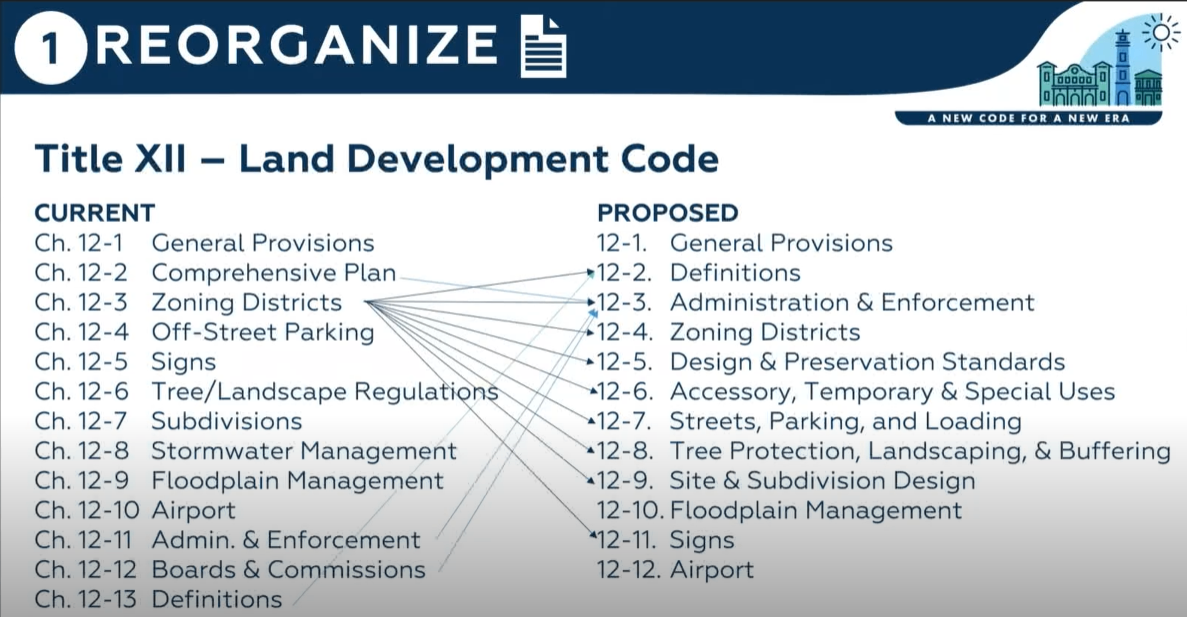 1 REORGANIZE

A NEW CODE FOR A NEW ERA

Title XII – Land Development Code

CURRENT
Ch. 12-1 General Provisions
Ch. 12-2 Comprehensive Plan
Ch. 12-3 Zoning Districts
Ch. 12-4 Off-Street Parking
Ch. 12-5 Signs
Ch. 12-6 Tree/Landscape Regulations
Ch. 12-7 Subdivisions
Ch. 12-8 Stormwater Management
Ch. 12-9 Floodplain Management
Ch. 12-10 Airport
Ch. 12-11 Admin. & Enforcement
Ch. 12-12 Boards & Commissions
Ch. 12-13 Definitions

PROPOSED
12-1. General Provisions
12-2. Definitions
12-3. Administration & Enforcement
12-4. Zoning Districts
12-5. Design & Preservation Standards
12-6. Accessory, Temporary & Special Uses
12-7. Streets, Parking, and Loading
12-8. Tree Protection, Landscaping, & Buffering
12-9. Site & Subdivision Design
12-10. Floodplain Management
12-11. Signs
12-12. Airport